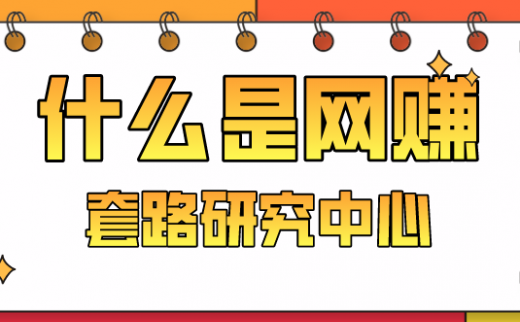 什么是网赚

套路研究中心